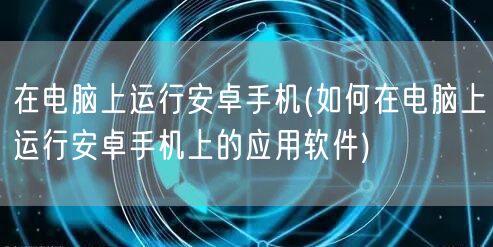 在电脑上运行安卓手机(如何在电脑上运行安卓手机上的应用软件)